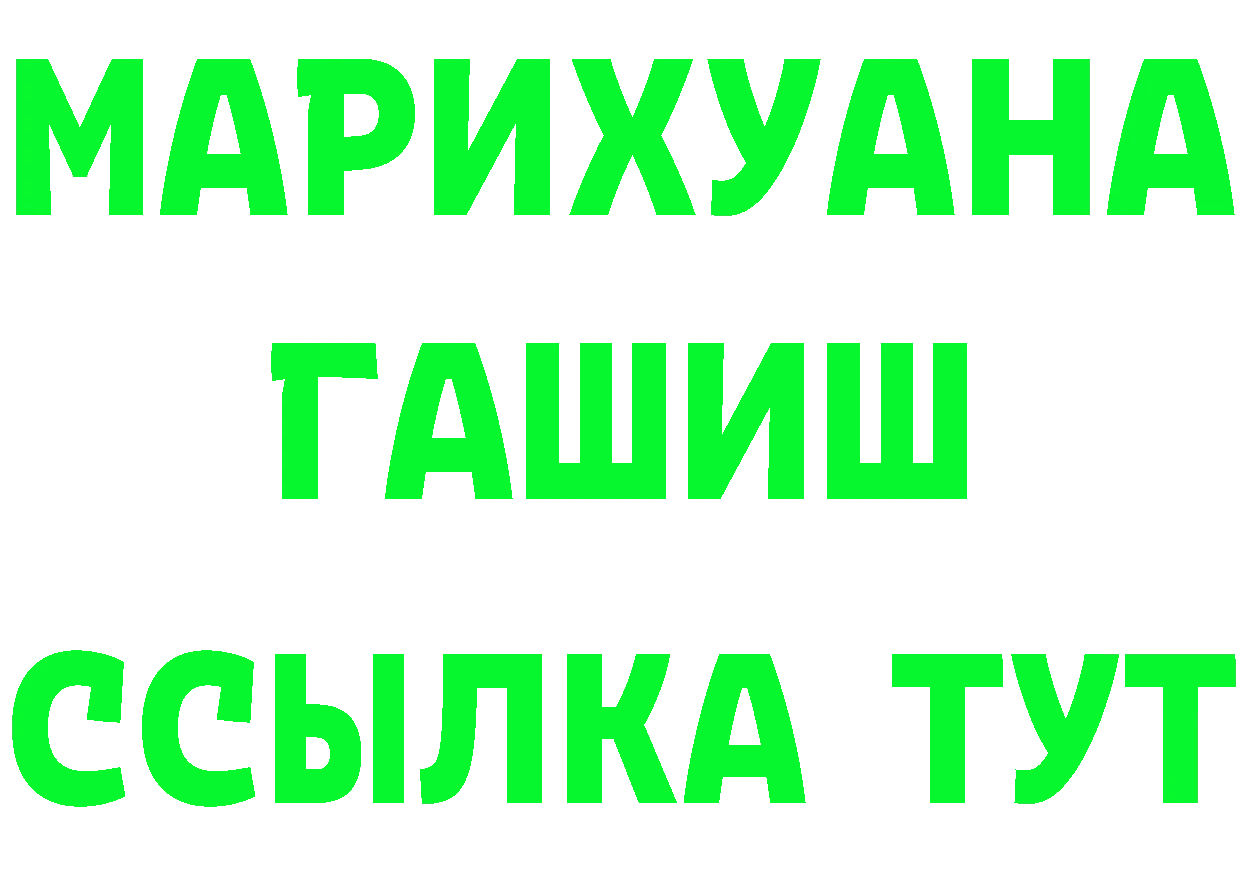 МАРИХУАНА
ГАШИШ
ССЫЛКА ТУТ